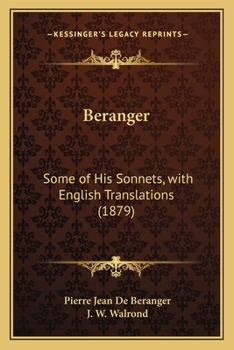 —KESSINGER'S LEGACY REPRINTS—

Beranger

Some of His Sonnets, with English Translations (1879)

Pierre Jean De Beranger
J. W. Walrond